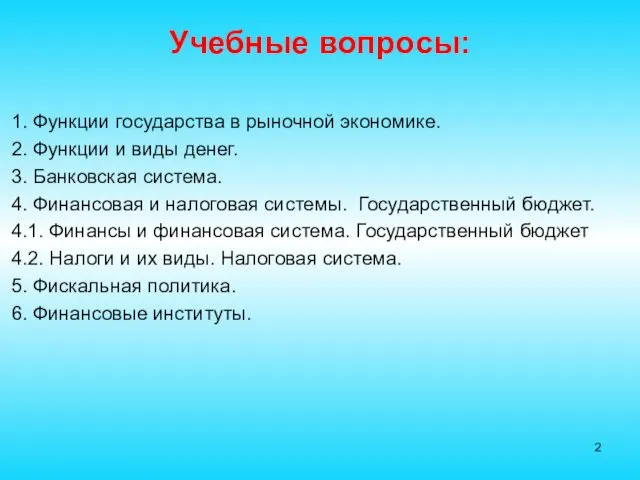 Учебные вопросы:

1. Функции государства в рыночной экономике.
2. Функции и виды денег.
3. Банковская система.
4. Финансовая и налоговая системы. Государственный бюджет.
4.1. Финансы и финансовая система. Государственный бюджет
4.2. Налоги и их виды. Налоговая система.
5. Фискальная политика.
6. Финансовые институты.

2